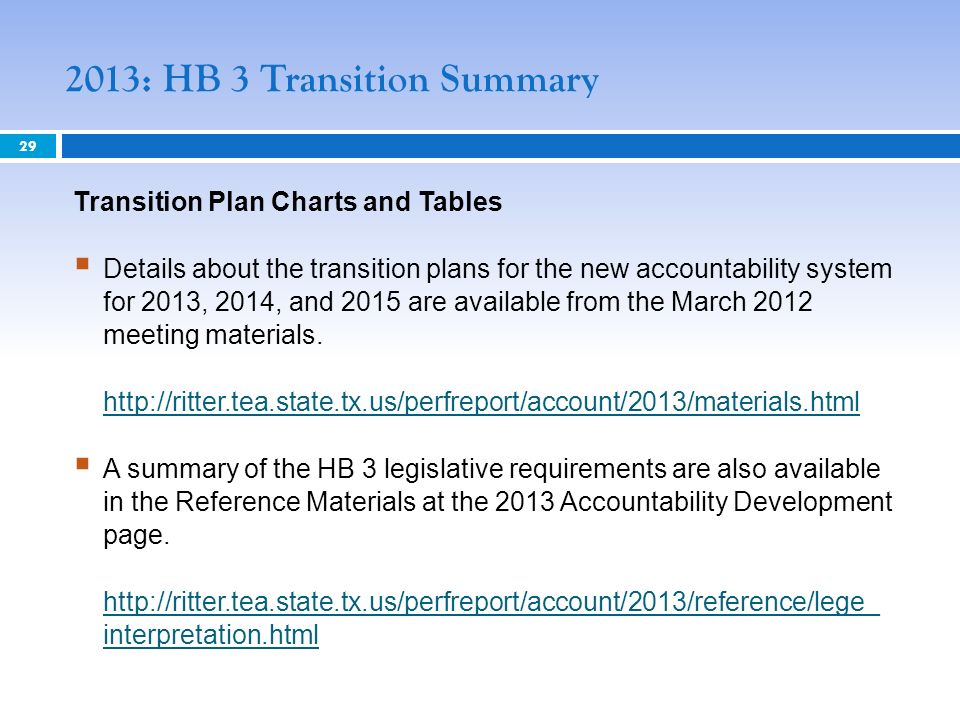 2013: HB 3 Transition Summary

29

Transition Plan Charts and Tables

▪ Details about the transition plans for the new accountability system for 2013, 2014, and 2015 are available from the March 2012 meeting materials.

http://ritter.tea.state.tx.us/perfreport/account/2013/materials.html

▪ A summary of the HB 3 legislative requirements are also available in the Reference Materials at the 2013 Accountability Development page.

http://ritter.tea.state.tx.us/perfreport/account/2013/reference/lege_interpretation.html